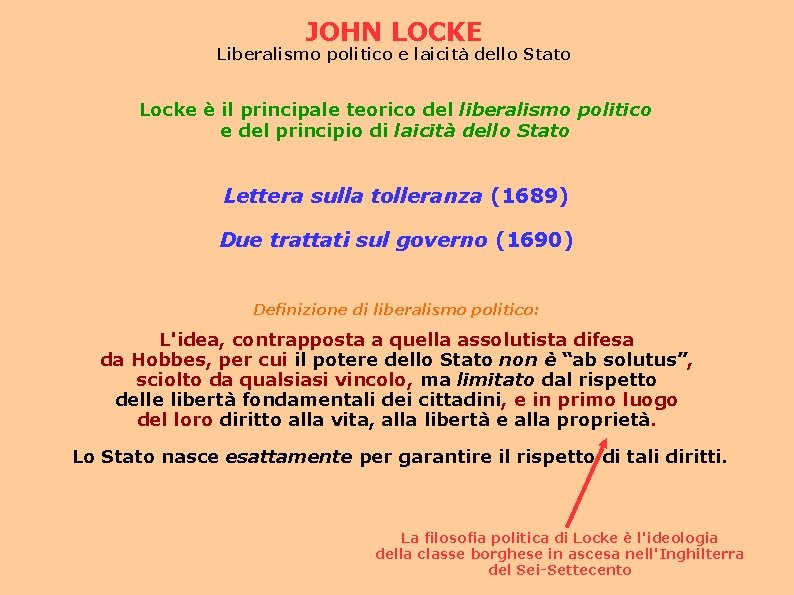 JOHN LOCKE
Liberalismo politico e laicità dello Stato

Locke è il principale teorico del liberalismo politico e del principio di laicità dello Stato

Lettera sulla tolleranza (1689)

Due trattati sul governo (1690)

Definizione di liberalismo politico:

L'idea, contrapposta a quella assolutista difesa da Hobbes, per cui il potere dello Stato non è "ab solutus", sciolto da qualsiasi vincolo, ma limitato dal rispetto delle libertà fondamentali dei cittadini, e in primo luogo del loro diritto alla vita, alla libertà e alla proprietà.

Lo Stato nasce esattamente per garantire il rispetto di tali diritti.

La filosofia politica di Locke è l'ideologia della classe borghese in ascesa nell'Inghilterra del Sei-Settecento